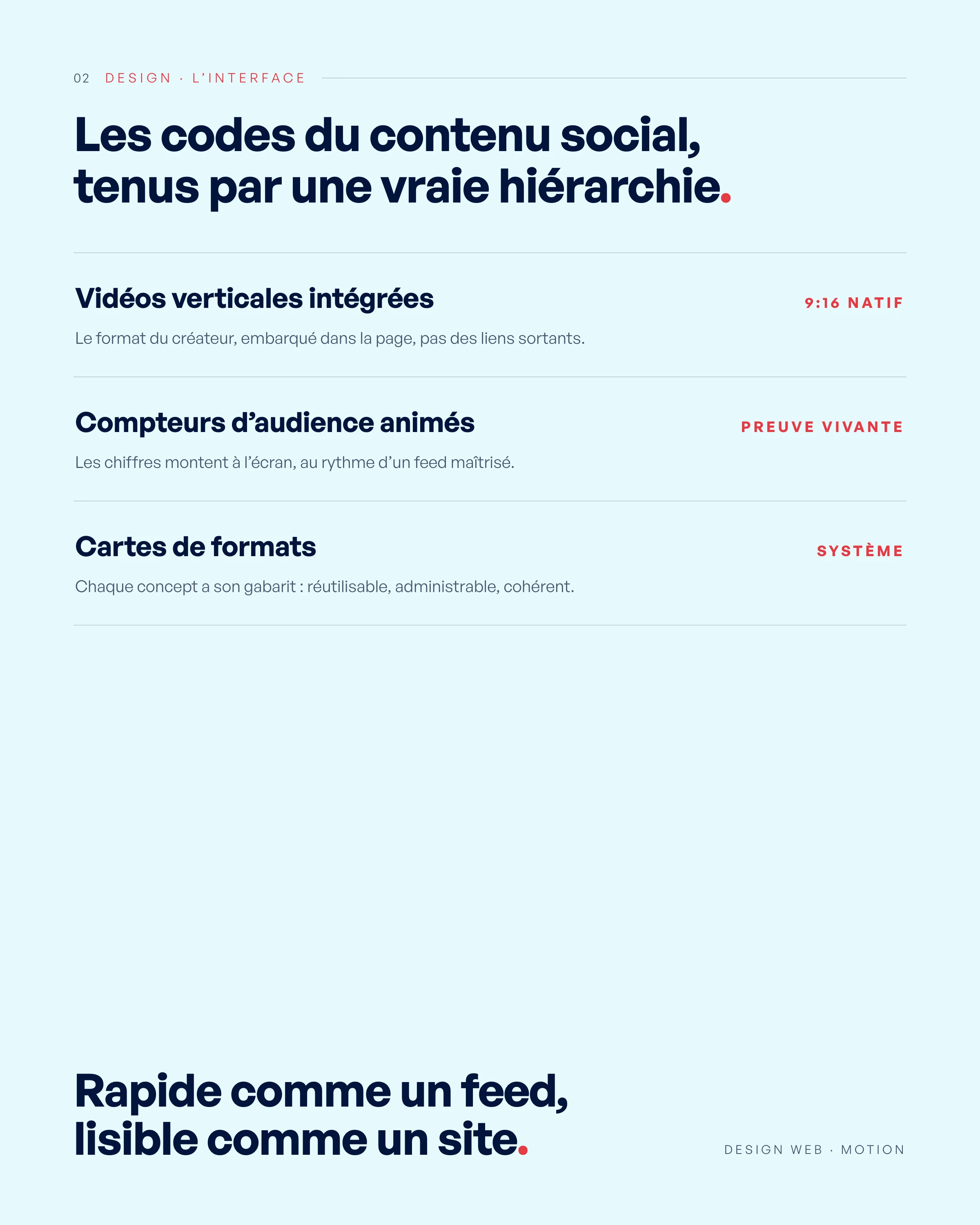 02 DESIGN · L'INTERFACE

Les codes du contenu social, tenus par une vraie hiérarchie.

Vidéos verticales intégrées

9:16 NATIF

Le format du créateur, embarqué dans la page, pas des liens sortants.

Compteurs d'audience animés

PREUVE VIVANTE

Les chiffres montent à l'écran, au rythme d'un feed maîtrisé.

Cartes de formats

SYSTÈME

Chaque concept a son gabarit : réutilisable, administrable, cohérent.

Rapide comme un feed, lisible comme un site.

DESIGN WEB · MOTION